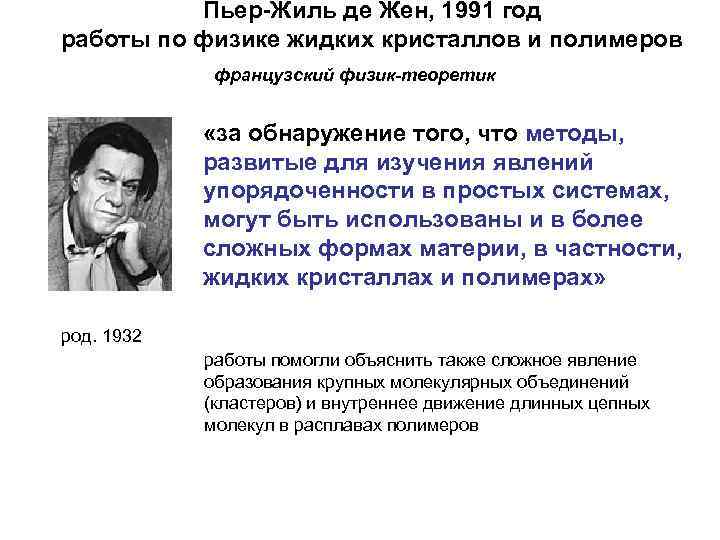 Пьер-Жиль де Жен, 1991 год
работы по физике жидких кристаллов и полимеров

французский физик-теоретик

«за обнаружение того, что методы, развитые для изучения явлений упорядоченности в простых системах, могут быть использованы и в более сложных формах материи, в частности, жидких кристаллах и полимерах»

род. 1932

работы помогли объяснить также сложное явление образования крупных молекулярных объединений (кластеров) и внутреннее движение длинных цепных молекул в расплавах полимеров